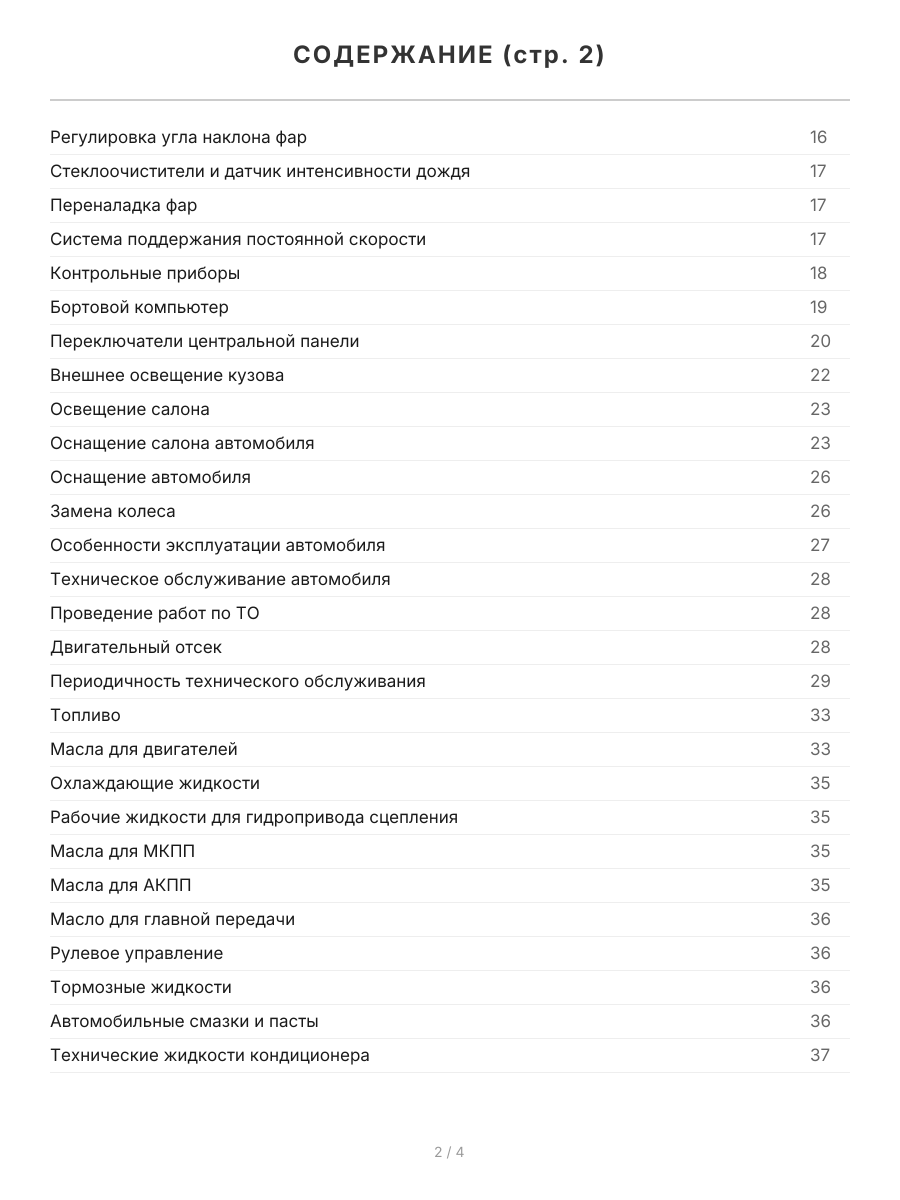 СОДЕРЖАНИЕ (стр. 2)

| | |
|---|---|
| Регулировка угла наклона фар | 16 |
| Стеклоочистители и датчик интенсивности дождя | 17 |
| Переналадка фар | 17 |
| Система поддержания постоянной скорости | 17 |
| Контрольные приборы | 18 |
| Бортовой компьютер | 19 |
| Переключатели центральной панели | 20 |
| Внешнее освещение кузова | 22 |
| Освещение салона | 23 |
| Оснащение салона автомобиля | 23 |
| Оснащение автомобиля | 26 |
| Замена колеса | 26 |
| Особенности эксплуатации автомобиля | 27 |
| Техническое обслуживание автомобиля | 28 |
| Проведение работ по ТО | 28 |
| Двигательный отсек | 28 |
| Периодичность технического обслуживания | 29 |
| Топливо | 33 |
| Масла для двигателей | 33 |
| Охлаждающие жидкости | 35 |
| Рабочие жидкости для гидропривода сцепления | 35 |
| Масла для МКПП | 35 |
| Масла для АКПП | 35 |
| Масло для главной передачи | 36 |
| Рулевое управление | 36 |
| Тормозные жидкости | 36 |
| Автомобильные смазки и пасты | 36 |
| Технические жидкости кондиционера | 37 |

2 / 4